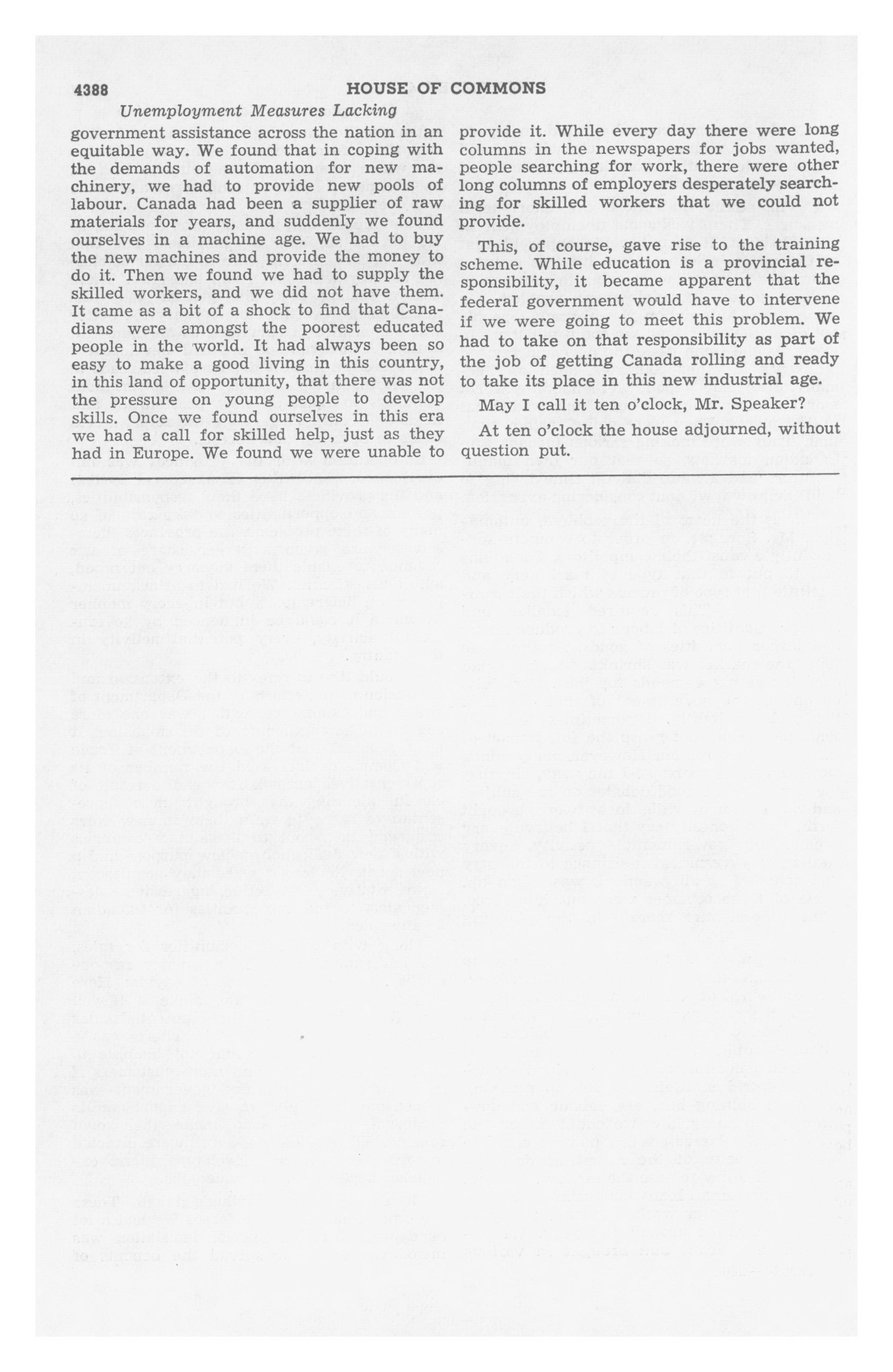 4388 HOUSE OF COMMONS

Unemployment Measures Lacking

government assistance across the nation in an equitable way. We found that in coping with the demands of automation for new machinery, we had to provide new pools of labour. Canada had been a supplier of raw materials for years, and suddenly we found ourselves in a machine age. We had to buy the new machines and provide the money to do it. Then we found we had to supply the skilled workers, and we did not have them. It came as a bit of a shock to find that Canadians were amongst the poorest educated people in the world. It had always been so easy to make a good living in this country, in this land of opportunity, that there was not the pressure on young people to develop skills. Once we found ourselves in this era we had a call for skilled help, just as they had in Europe. We found we were unable to provide it. While every day there were long columns in the newspapers for jobs wanted, people searching for work, there were other long columns of employers desperately searching for skilled workers that we could not provide.

This, of course, gave rise to the training scheme. While education is a provincial responsibility, it became apparent that the federal government would have to intervene if we were going to meet this problem. We had to take on that responsibility as part of the job of getting Canada rolling and ready to take its place in this new industrial age.

May I call it ten o'clock, Mr. Speaker?

At ten o'clock the house adjourned, without question put.